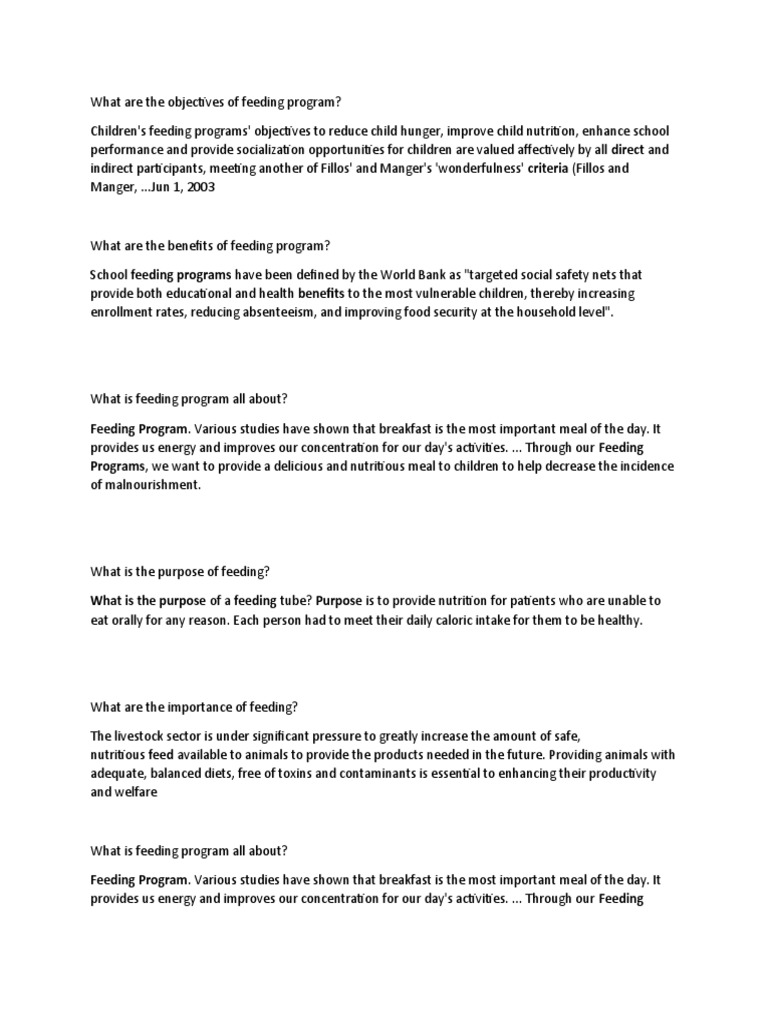 What are the objectives of feeding program?

Children's feeding programs' objectives to reduce child hunger, improve child nutrition, enhance school performance and provide socialization opportunities for children are valued affectively by all direct and indirect participants, meeting another of Fillos' and Manger's 'wonderfulness' criteria (Fillos and Manger, ...Jun 1, 2003

What are the benefits of feeding program?

School feeding programs have been defined by the World Bank as "targeted social safety nets that provide both educational and health benefits to the most vulnerable children, thereby increasing enrollment rates, reducing absenteeism, and improving food security at the household level".

What is feeding program all about?

Feeding Program. Various studies have shown that breakfast is the most important meal of the day. It provides us energy and improves our concentration for our day's activities. ... Through our Feeding Programs, we want to provide a delicious and nutritious meal to children to help decrease the incidence of malnourishment.

What is the purpose of feeding?

What is the purpose of a feeding tube? Purpose is to provide nutrition for patients who are unable to eat orally for any reason. Each person had to meet their daily caloric intake for them to be healthy.

What are the importance of feeding?

The livestock sector is under significant pressure to greatly increase the amount of safe, nutritious feed available to animals to provide the products needed in the future. Providing animals with adequate, balanced diets, free of toxins and contaminants is essential to enhancing their productivity and welfare

What is feeding program all about?

Feeding Program. Various studies have shown that breakfast is the most important meal of the day. It provides us energy and improves our concentration for our day's activities. ... Through our Feeding